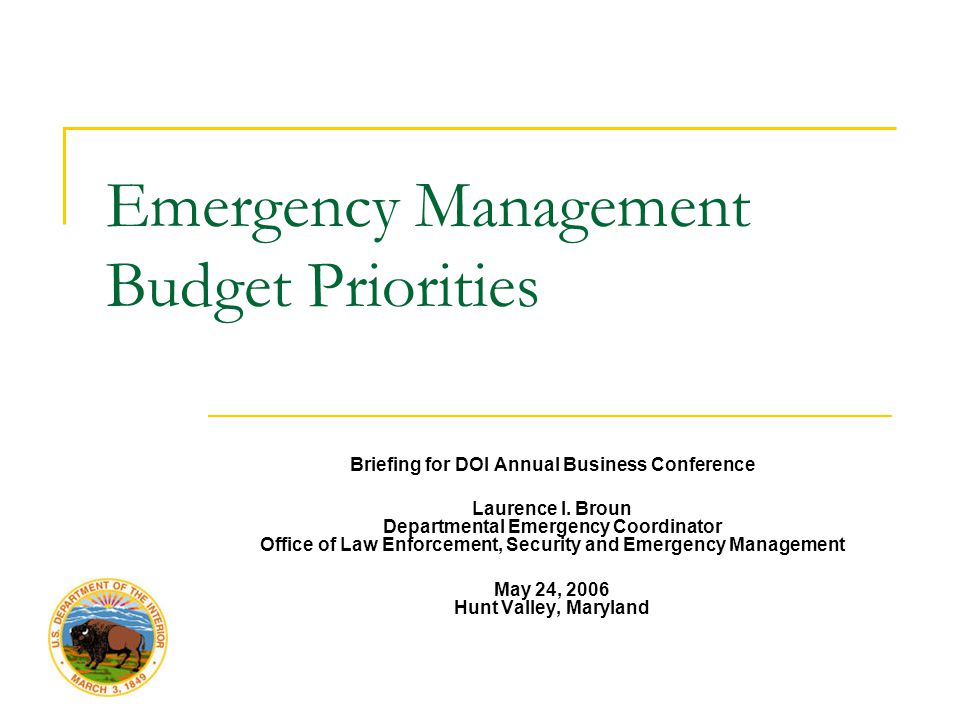 Emergency Management Budget Priorities

Briefing for DOI Annual Business Conference

Laurence I. Broun
Departmental Emergency Coordinator
Office of Law Enforcement, Security and Emergency Management

May 24, 2006
Hunt Valley, Maryland

U.S. DEPARTMENT OF THE INTERIOR
MARCH 3, 1849